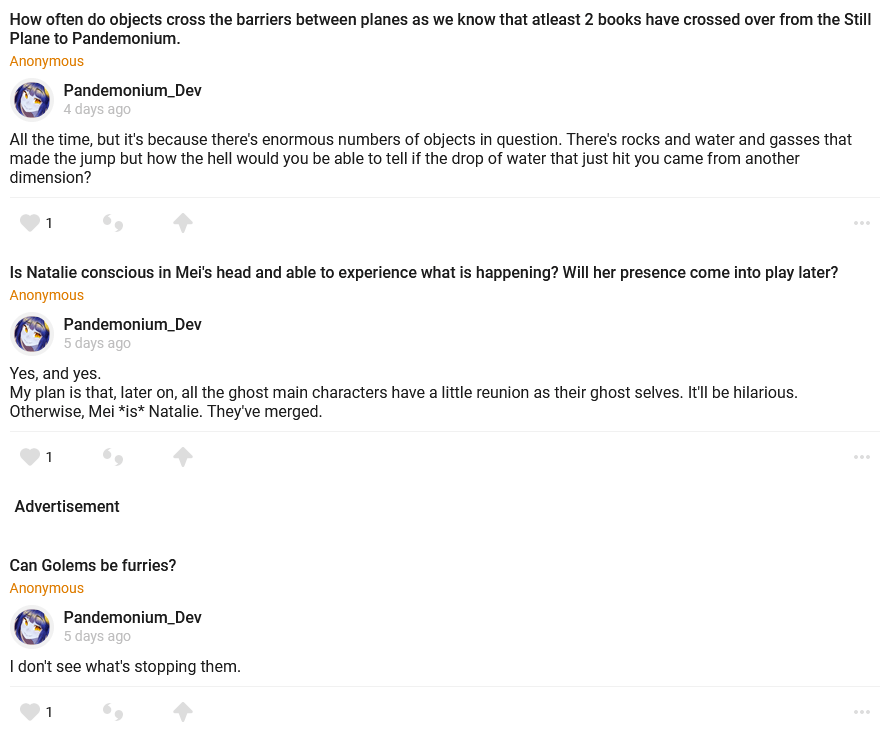 How often do objects cross the barriers between planes as we know that atleast 2 books have crossed over from the Still Plane to Pandemonium.
Anonymous

Pandemonium_Dev
4 days ago

All the time, but it's because there's enormous numbers of objects in question. There's rocks and water and gasses that made the jump but how the hell would you be able to tell if the drop of water that just hit you came from another dimension?

1

Is Natalie conscious in Mei's head and able to experience what is happening? Will her presence come into play later?
Anonymous

Pandemonium_Dev
5 days ago

Yes, and yes.
My plan is that, later on, all the ghost main characters have a little reunion as their ghost selves. It'll be hilarious.
Otherwise, Mei *is* Natalie. They've merged.

1

Advertisement

Can Golems be furries?
Anonymous

Pandemonium_Dev
5 days ago

I don't see what's stopping them.

1